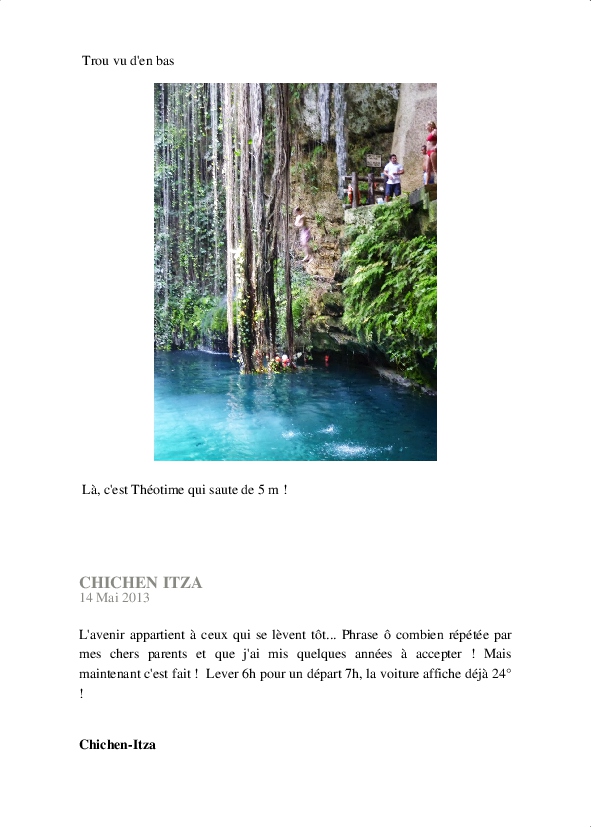 Trou vu d'en bas

Là, c'est Théotime qui saute de 5 m !

CHICHEN ITZA
14 Mai 2013

L'avenir appartient à ceux qui se lèvent tôt... Phrase ô combien répétée par mes chers parents et que j'ai mis quelques années à accepter ! Mais maintenant c'est fait ! Lever 6h pour un départ 7h, la voiture affiche déjà 24° !

Chichen-Itza